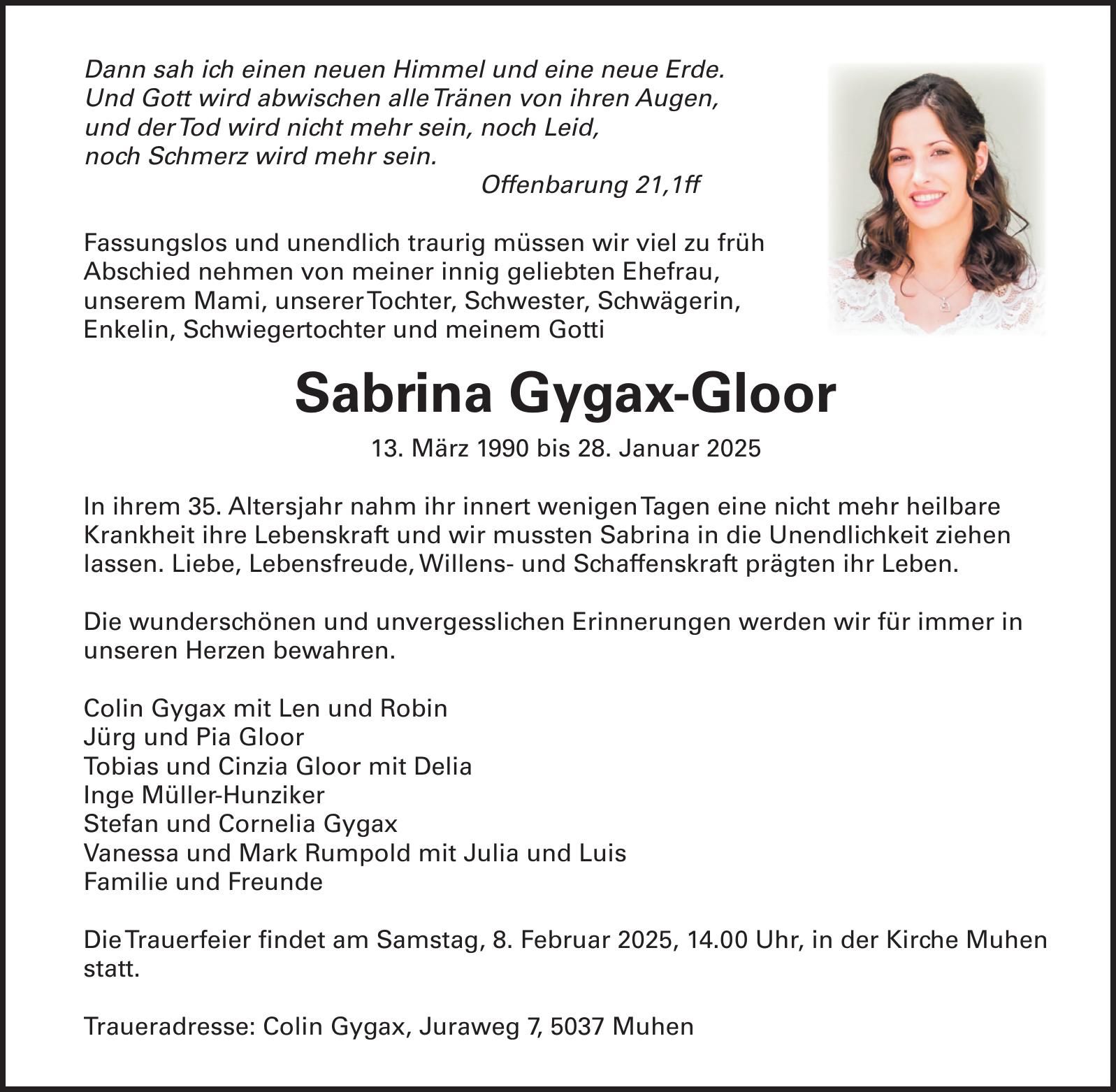 Dann sah ich einen neuen Himmel und eine neue Erde.
Und Gott wird abwischen alle Tränen von ihren Augen,
und der Tod wird nicht mehr sein, noch Leid,
noch Schmerz wird mehr sein.
Offenbarung 21,1ff

Fassungslos und unendlich traurig müssen wir viel zu früh Abschied nehmen von meiner innig geliebten Ehefrau, unserem Mami, unserer Tochter, Schwester, Schwägerin, Enkelin, Schwiegertochter und meinem Gotti

Sabrina Gygax-Gloor

13. März 1990 bis 28. Januar 2025

In ihrem 35. Altersjahr nahm ihr innert wenigen Tagen eine nicht mehr heilbare Krankheit ihre Lebenskraft und wir mussten Sabrina in die Unendlichkeit ziehen lassen. Liebe, Lebensfreude, Willens- und Schaffenskraft prägten ihr Leben.

Die wunderschönen und unvergesslichen Erinnerungen werden wir für immer in unseren Herzen bewahren.

Colin Gygax mit Len und Robin
Jürg und Pia Gloor
Tobias und Cinzia Gloor mit Delia
Inge Müller-Hunziker
Stefan und Cornelia Gygax
Vanessa und Mark Rumpold mit Julia und Luis
Familie und Freunde

Die Trauerfeier findet am Samstag, 8. Februar 2025, 14.00 Uhr, in der Kirche Muhen statt.

Traueradresse: Colin Gygax, Juraweg 7, 5037 Muhen